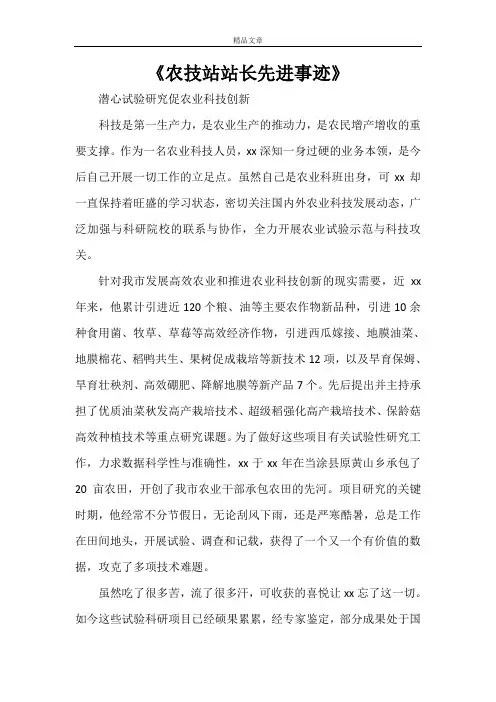 精品文章

《农技站站长先进事迹》

潜心试验研究促农业科技创新

科技是第一生产力，是农业生产的推动力，是农民增产增收的重要支撑。作为一名农业科技人员，xx深知一身过硬的业务本领，是今后自己开展一切工作的立足点。虽然自己是农业科班出身，可xx却一直保持着旺盛的学习状态，密切关注国内外农业科技发展动态，广泛加强与科研院校的联系与协作，全力开展农业试验示范与科技攻关。

针对我市发展高效农业和推进农业科技创新的现实需要，近xx年来，他累计引进近120个粮、油等主要农作物新品种，引进10余种食用菌、牧草、草莓等高效经济作物，引进西瓜嫁接、地膜油菜、地膜棉花、稻鸭共生、果树促成栽培等新技术12项，以及旱育保姆、旱育壮秧剂、高效硼肥、降解地膜等新产品7个。先后提出并主持承担了优质油菜秋发高产栽培技术、超级稻强化高产栽培技术、保龄菇高效种植技术等重点研究课题。为了做好这些项目有关试验性研究工作，力求数据科学性与准确性，xx于xx年在当涂县原黄山乡承包了20亩农田，开创了我市农业干部承包农田的先河。项目研究的关键时期，他经常不分节假日，无论刮风下雨，还是严寒酷暑，总是工作在田间地头，开展试验、调查和记载，获得了一个又一个有价值的数据，攻克了多项技术难题。

虽然吃了很多苦，流了很多汗，可收获的喜悦让xx忘了这一切。如今这些试验科研项目已经硕果累累，经专家鉴定，部分成果处于国